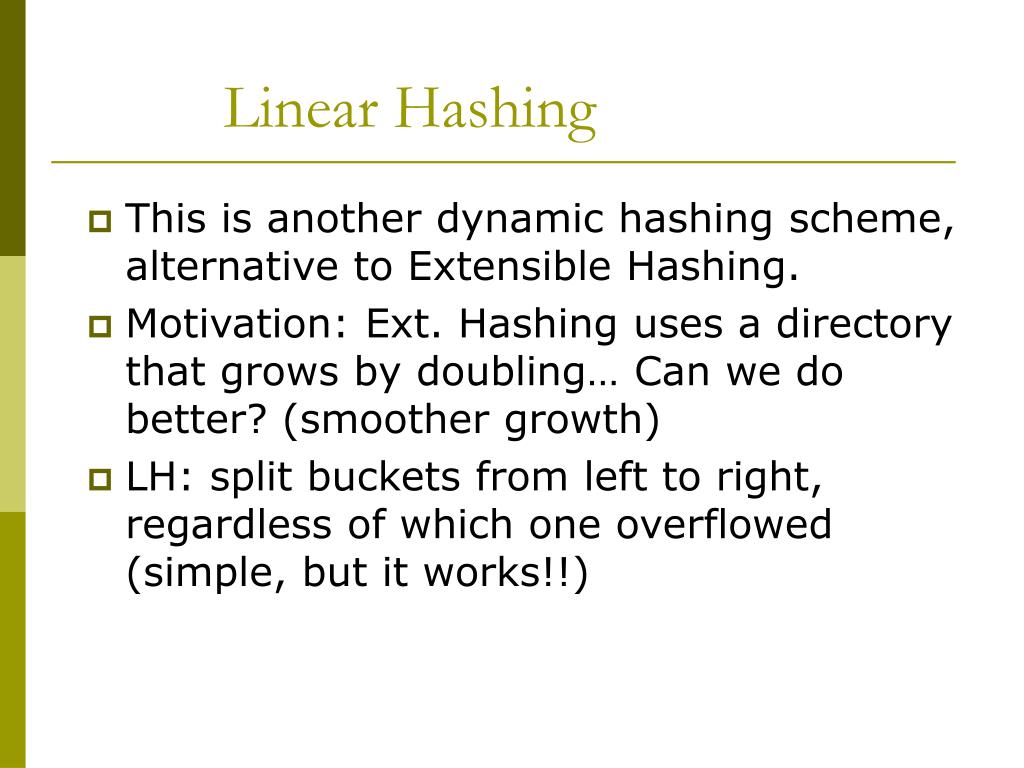 Linear Hashing

This is another dynamic hashing scheme, alternative to Extensible Hashing.

Motivation: Ext. Hashing uses a directory that grows by doubling… Can we do better? (smoother growth)

LH: split buckets from left to right, regardless of which one overflowed (simple, but it works!!)